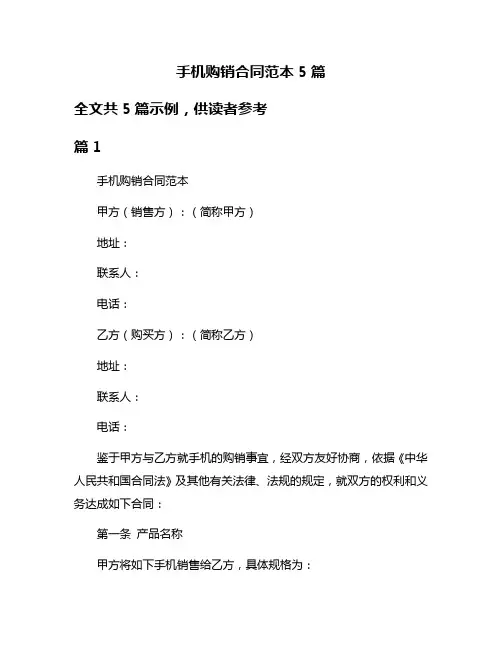 手机购销合同范本 5 篇

全文共 5 篇示例，供读者参考

篇 1

手机购销合同范本

甲方（销售方）：（简称甲方）

地址：

联系人：

电话：

乙方（购买方）：（简称乙方）

地址：

联系人：

电话：

鉴于甲方与乙方就手机的购销事宜，经双方友好协商，依据《中华人民共和国合同法》及其他有关法律、法规的规定，就双方的权利和义务达成如下合同：

第一条 产品名称

甲方将如下手机销售给乙方，具体规格为：